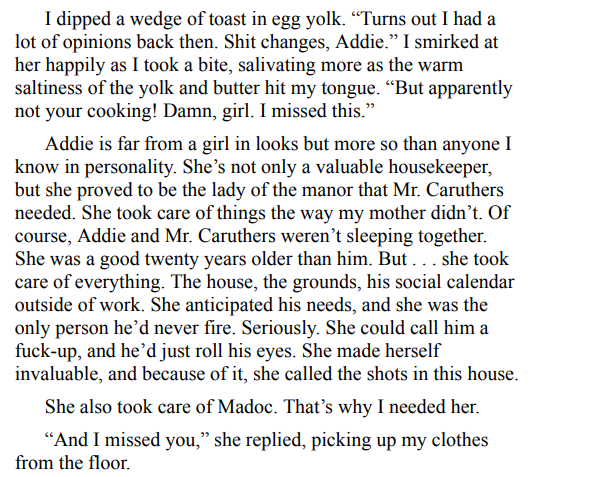 I dipped a wedge of toast in egg yolk. “Turns out I had a lot of opinions back then. Shit changes, Addie.” I smirked at her happily as I took a bite, salivating more as the warm saltiness of the yolk and butter hit my tongue. “But apparently not your cooking! Damn, girl. I missed this.”

Addie is far from a girl in looks but more so than anyone I know in personality. She’s not only a valuable housekeeper, but she proved to be the lady of the manor that Mr. Caruthers needed. She took care of things the way my mother didn’t. Of course, Addie and Mr. Caruthers weren’t sleeping together. She was a good twenty years older than him. But . . . she took care of everything. The house, the grounds, his social calendar outside of work. She anticipated his needs, and she was the only person he’d never fire. Seriously. She could call him a fuck-up, and he’d just roll his eyes. She made herself invaluable, and because of it, she called the shots in this house.

She also took care of Madoc. That’s why I needed her.

“And I missed you,” she replied, picking up my clothes from the floor.